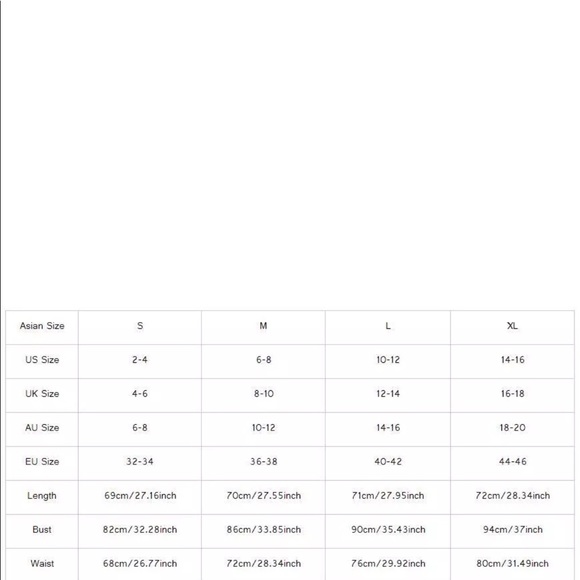 | Asian Size | S | M | L | XL |
|---|---|---|---|---|
| US Size | 2-4 | 6-8 | 10-12 | 14-16 |
| UK Size | 4-6 | 8-10 | 12-14 | 16-18 |
| AU Size | 6-8 | 10-12 | 14-16 | 18-20 |
| EU Size | 32-34 | 36-38 | 40-42 | 44-46 |
| Length | 69cm/27.16inch | 70cm/27.55inch | 71cm/27.95inch | 72cm/28.34inch |
| Bust | 82cm/32.28inch | 86cm/33.85inch | 90cm/35.43inch | 94cm/37inch |
| Waist | 68cm/26.77inch | 72cm/28.34inch | 76cm/29.92inch | 80cm/31.49inch |